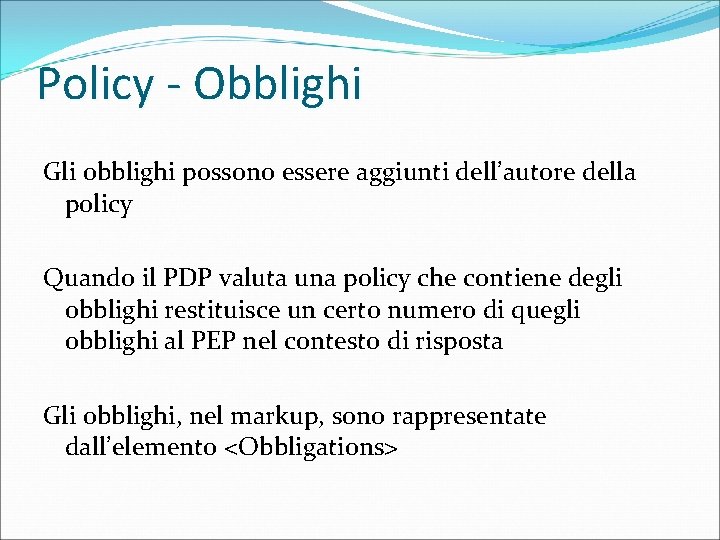 Policy - Obblighi

Gli obblighi possono essere aggiunti dell’autore della policy

Quando il PDP valuta una policy che contiene degli obblighi restituisce un certo numero di quegli obblighi al PEP nel contesto di risposta

Gli obblighi, nel markup, sono rappresentate dall’elemento <Obbligations>